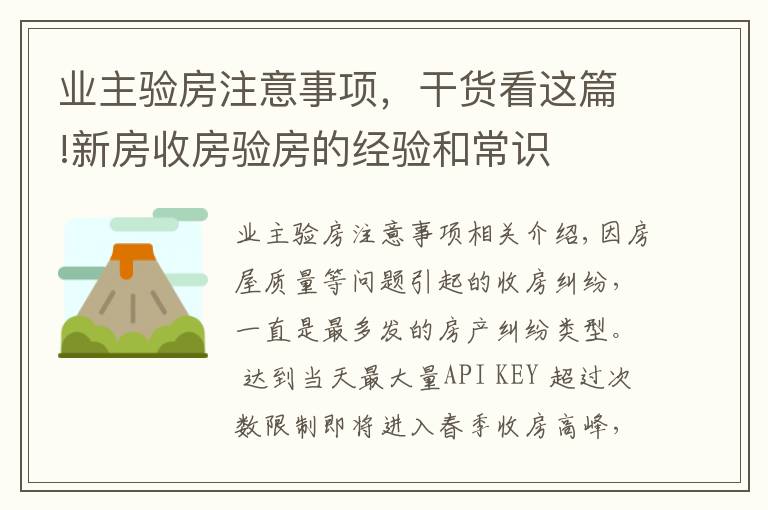 业主验房注意事项，干货看这篇!新房收房验房的经验和常识

业主验房注意事项相关介绍,因房屋质量等问题引起的收房纠纷，一直是最多发的房产纠纷类型。
达到当天最大量API KEY 超过次数限制即将进入春季收房高峰，